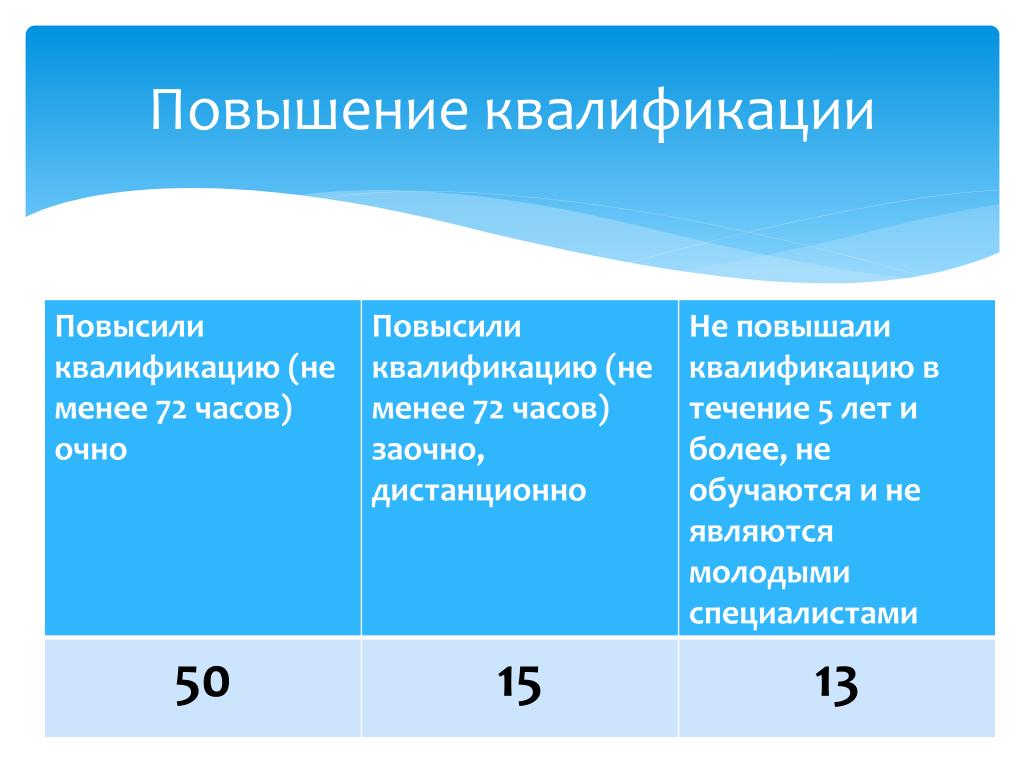 Повышение квалификации

| Повысили квалификацию (не менее 72 часов) очно | Повысили квалификацию (не менее 72 часов) заочно, дистанционно | Не повышали квалификацию в течение 5 лет и более, не обучаются и не являются молодыми специалистами |
|---|---|---|
| 50 | 15 | 13 |